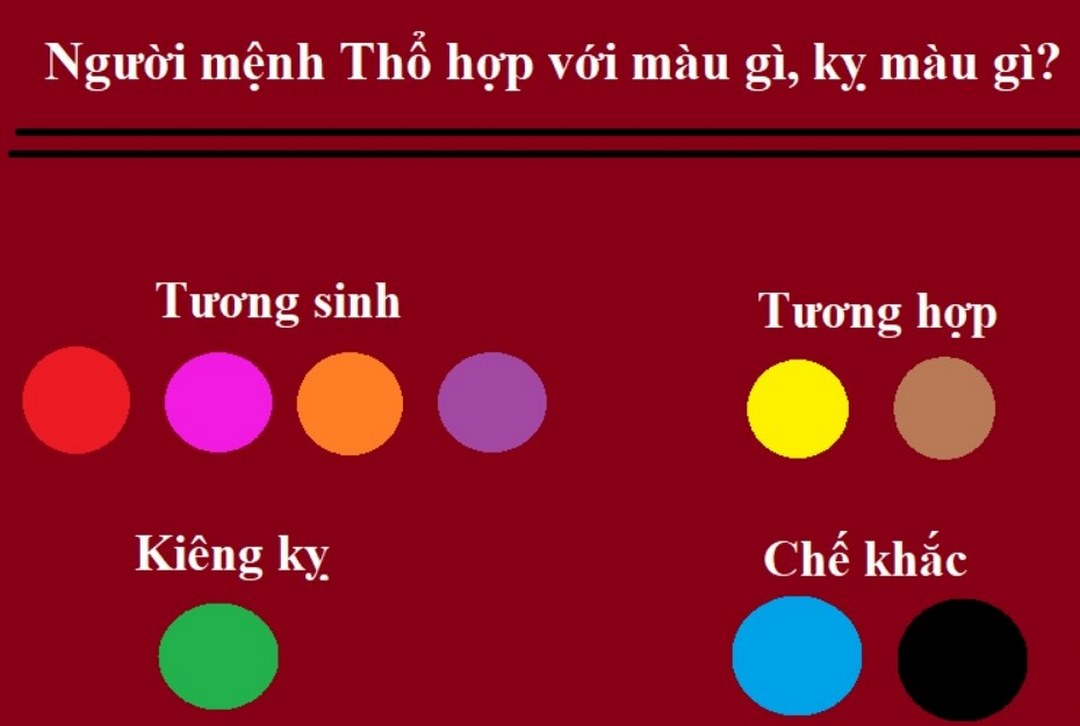 Người mệnh Thổ hợp với màu gì, kỵ màu gì?

Tương sinh

Tương hợp

Kiêng kỵ

Chế khắc